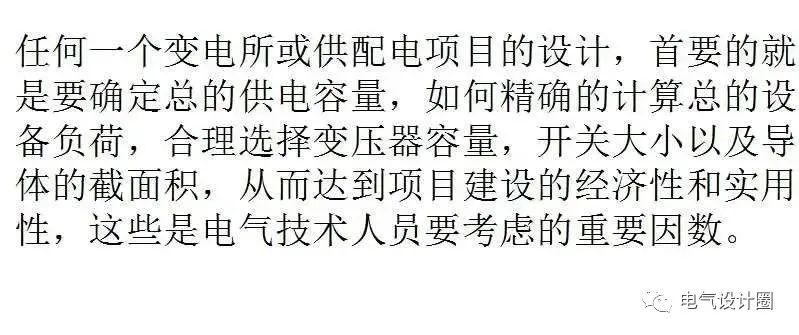 任何一个变电所或供配电项目的设计，首要的就是要确定总的供电容量，如何精确的计算总的设备负荷，合理选择变压器容量，开关大小以及导体的截面积，从而达到项目建设的经济性和实用性，这些是电气技术人员要考虑的重要因数。

电气设计圈